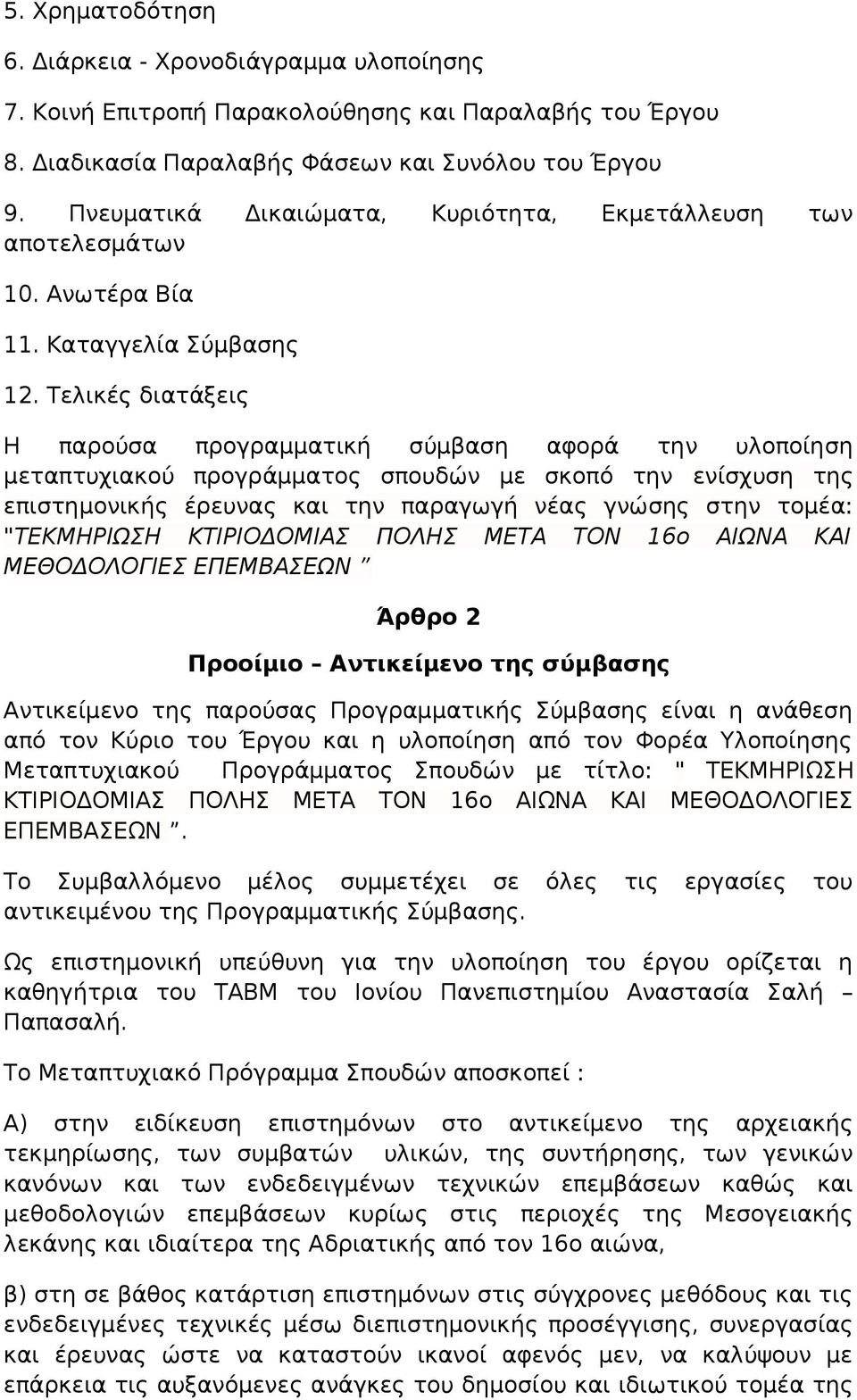 5. Χρηματοδότηση

6. Διάρκεια - Χρονοδιάγραμμα υλοποίησης

7. Κοινή Επιτροπή Παρακολούθησης και Παραλαβής του Έργου

8. Διαδικασία Παραλαβής Φάσεων και Συνόλου του Έργου

9. Πνευματικά Δικαιώματα, Κυριότητα, Εκμετάλλευση των αποτελεσμάτων

10. Ανωτέρα Βία

11. Καταγγελία Σύμβασης

12. Τελικές διατάξεις

Η παρούσα προγραμματική σύμβαση αφορά την υλοποίηση μεταπτυχιακού προγράμματος σπουδών με σκοπό την ενίσχυση της επιστημονικής έρευνας και την παραγωγή νέας γνώσης στην τομέα: "ΤΕΚΜΗΡΙΩΣΗ ΚΤΙΡΙΟΔΟΜΙΑΣ ΠΟΛΗΣ ΜΕΤΑ ΤΟΝ 16ο ΑΙΩΝΑ ΚΑΙ ΜΕΘΟΔΟΛΟΓΙΕΣ ΕΠΕΜΒΑΣΕΩΝ ”

Άρθρο 2

Προοίμιο – Αντικείμενο της σύμβασης

Αντικείμενο της παρούσας Προγραμματικής Σύμβασης είναι η ανάθεση από τον Κύριο του Έργου και η υλοποίηση από τον Φορέα Υλοποίησης Μεταπτυχιακού Προγράμματος Σπουδών με τίτλο: " ΤΕΚΜΗΡΙΩΣΗ ΚΤΙΡΙΟΔΟΜΙΑΣ ΠΟΛΗΣ ΜΕΤΑ ΤΟΝ 16ο ΑΙΩΝΑ ΚΑΙ ΜΕΘΟΔΟΛΟΓΙΕΣ ΕΠΕΜΒΑΣΕΩΝ ”.

Το Συμβαλλόμενο μέλος συμμετέχει σε όλες τις εργασίες του αντικειμένου της Προγραμματικής Σύμβασης.

Ως επιστημονική υπεύθυνη για την υλοποίηση του έργου ορίζεται η καθηγήτρια του ΤΑΒΜ του Ιονίου Πανεπιστημίου Αναστασία Σαλή – Παπασαλή.

Το Μεταπτυχιακό Πρόγραμμα Σπουδών αποσκοπεί :

Α) στην ειδίκευση επιστημόνων στο αντικείμενο της αρχειακής τεκμηρίωσης, των συμβατών υλικών, της συντήρησης, των γενικών κανόνων και των ενδεδειγμένων τεχνικών επεμβάσεων καθώς και μεθοδολογιών επεμβάσεων κυρίως στις περιοχές της Μεσογειακής λεκάνης και ιδιαίτερα της Αδριατικής από τον 16ο αιώνα,

β) στη σε βάθος κατάρτιση επιστημόνων στις σύγχρονες μεθόδους και τις ενδεδειγμένες τεχνικές μέσω διεπιστημονικής προσέγγισης, συνεργασίας και έρευνας ώστε να καταστούν ικανοί αφενός μεν, να καλύψουν με επάρκεια τις αυξανόμενες ανάγκες του δημοσίου και ιδιωτικού τομέα της